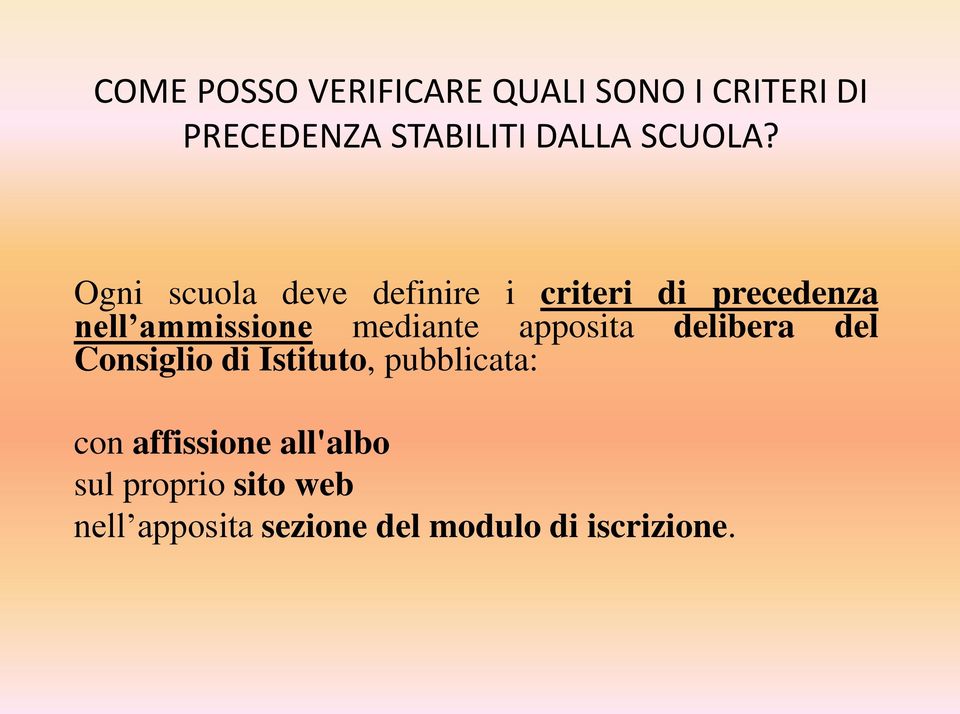 COME POSSO VERIFICARE QUALI SONO I CRITERI DI PRECEDENZA STABILITI DALLA SCUOLA?

Ogni scuola deve definire i criteri di precedenza nell’ammissione mediante apposita delibera del Consiglio di Istituto, pubblicata:

con affissione all'albo
sul proprio sito web
nell’apposita sezione del modulo di iscrizione.